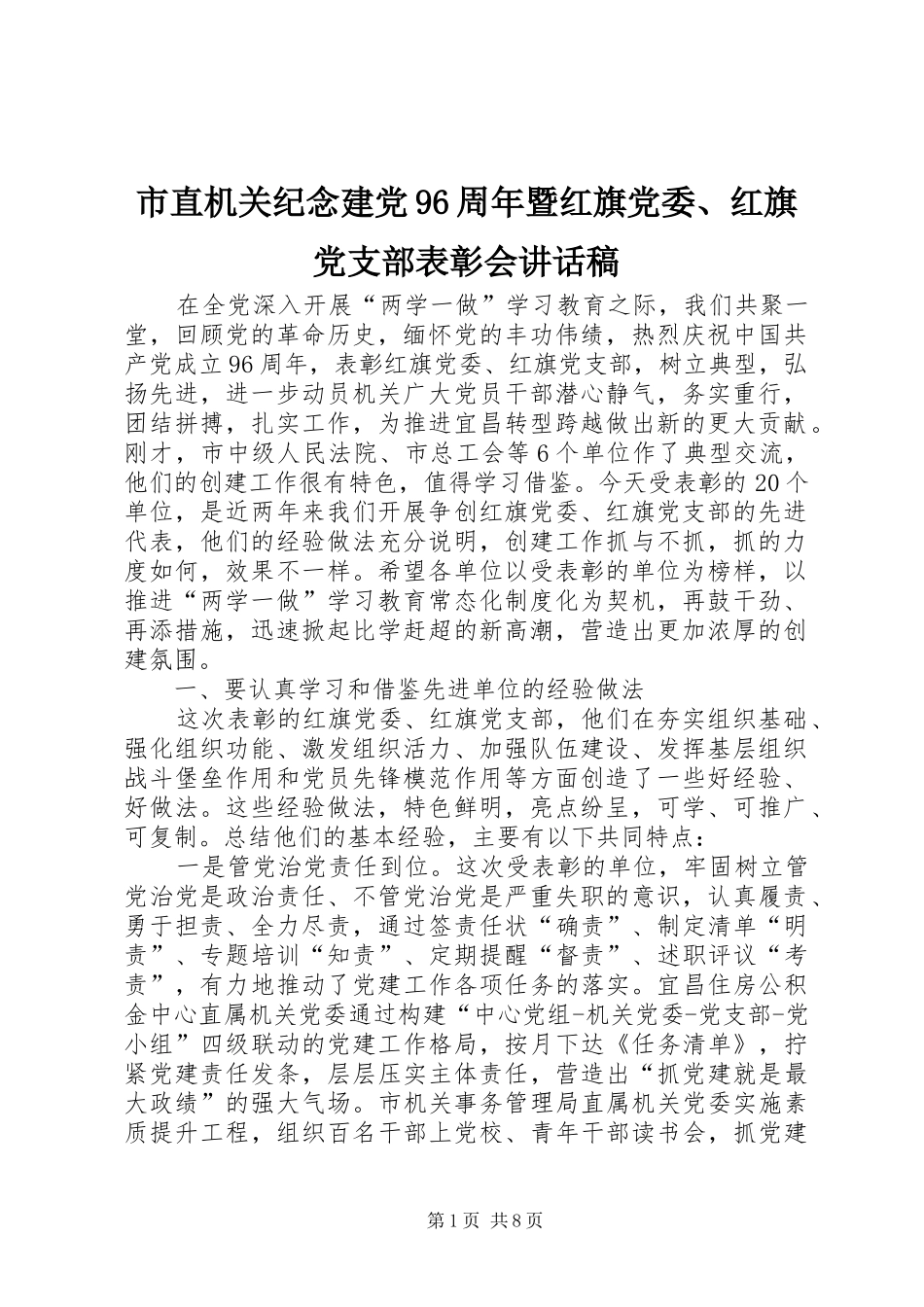 市直机关纪念建党96周年暨红旗党委、红旗党支部表彰会讲话稿

在全党深入开展“两学一做”学习教育之际，我们共聚一堂，回顾党的革命历史，缅怀党的丰功伟绩，热烈庆祝中国共产党成立96周年，表彰红旗党委、红旗党支部，树立典型，弘扬先进，进一步动员机关广大党员干部潜心静气，务实重行，团结拼搏，扎实工作，为推进宜昌转型跨越做出新的更大贡献。刚才，市中级人民法院、市总工会等6个单位作了典型交流，他们的创建工作很有特色，值得学习借鉴。今天受表彰的20个单位，是近两年来我们开展争创红旗党委、红旗党支部的先进代表，他们的经验做法充分说明，创建工作抓与不抓，抓的力度如何，效果不一样。希望各单位以受表彰的单位为榜样，以推进“两学一做”学习教育常态化制度化为契机，再鼓干劲、再添措施，迅速掀起比学赶超的新高潮，营造出更加浓厚的创建氛围。

一、要认真学习和借鉴先进单位的经验做法

这次表彰的红旗党委、红旗党支部，他们在夯实组织基础、强化组织功能、激发组织活力、加强队伍建设、发挥基层组织战斗堡垒作用和党员先锋模范作用等方面创造了一些好经验、好做法。这些经验做法，特色鲜明，亮点纷呈，可学、可推广、可复制。总结他们的基本经验，主要有以下共同特点：

一是管党治党责任到位。这次受表彰的单位，牢固树立管党治党是政治责任、不管党治党是严重失职的意识，认真履责、勇于担责、全力尽责，通过签责任状“确责”、制定清单“明责”、专题培训“知责”、定期提醒“督责”、述职评议“考责”，有力地推动了党建工作各项任务的落实。宜昌住房公积金中心直属机关党委通过构建“中心党组-机关党委-党支部-党小组”四级联动的党建工作格局，按月下达《任务清单》，拧紧党建责任发条，层层压实主体责任，营造出“抓党建就是最大政绩”的强大气场。市机关事务管理局直属机关党委实施素质提升工程，组织百名干部上党校、青年干部读书会，抓党建

第1页 共8页